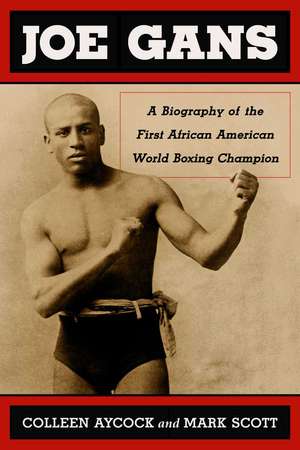 JOE GANS

A Biography of the First African American World Boxing Champion

COLLEEN AYCOCK and MARK SCOTT